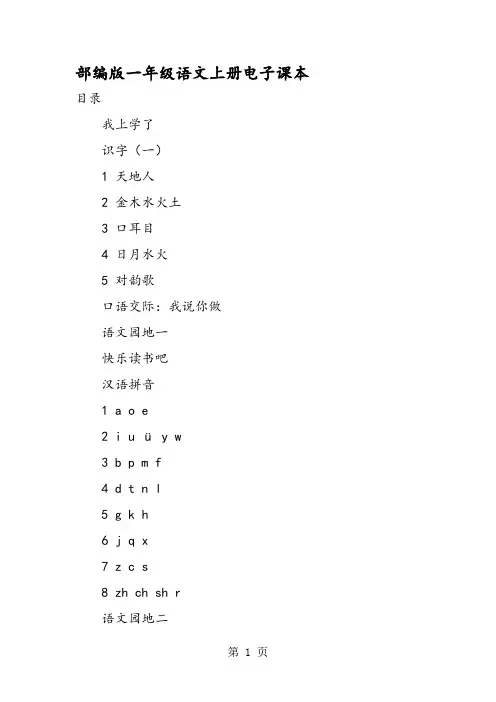 部编版一年级语文上册电子课本

目录

我上学了

识字（一）

1 天地人

2 金木水火土

3 口耳目

4 日月水火

5 对韵歌

口语交际：我说你做

语文园地一

快乐读书吧

汉语拼音

1 a o e

2 i u ü y w

3 b p m f

4 d t n l

5 g k h

6 j q x

7 z c s

8 zh ch sh r

语文园地二

第 1 页